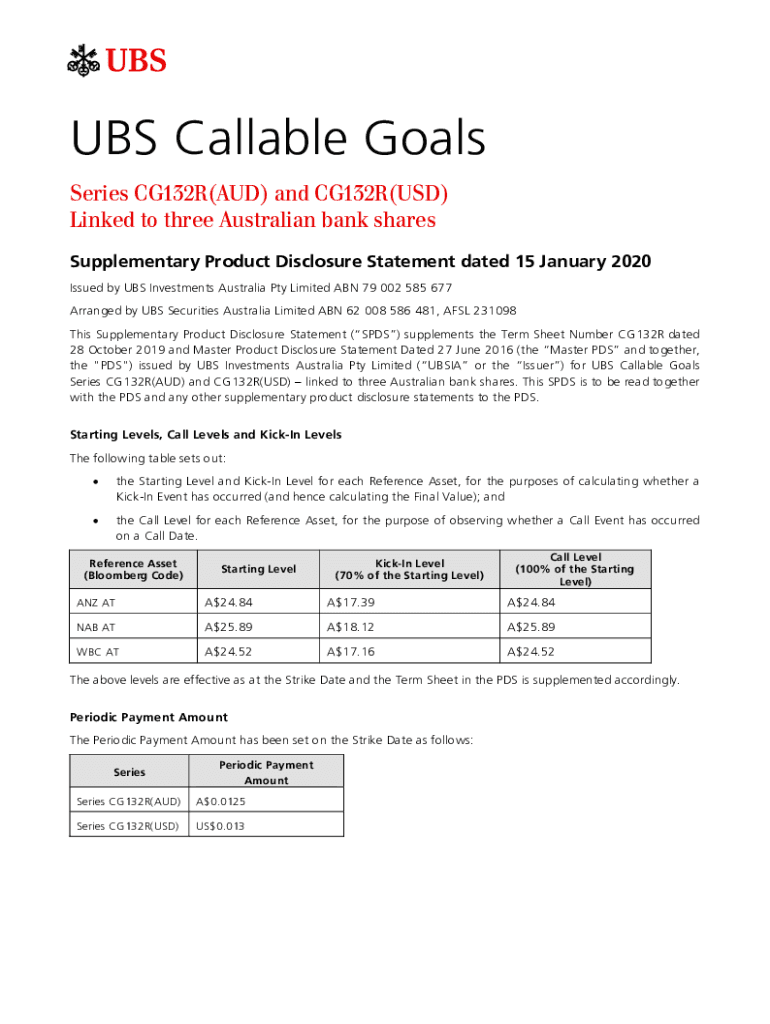 UBS

UBS Callable Goals

Series CG132R(AUD) and CG132R(USD)
Linked to three Australian bank shares

Supplementary Product Disclosure Statement dated 15 January 2020

Issued by UBS Investments Australia Pty Limited ABN 79 002 585 677

Arranged by UBS Securities Australia Limited ABN 62 008 586 481, AFSL 231098

This Supplementary Product Disclosure Statement ("SPDS") supplements the Term Sheet Number CG132R dated 28 October 2019 and Master Product Disclosure Statement Dated 27 June 2016 (the "Master PDS" and together, the "PDS") issued by UBS Investments Australia Pty Limited ("UBSIA" or the "Issuer") for UBS Callable Goals Series CG132R(AUD) and CG132R(USD) – linked to three Australian bank shares. This SPDS is to be read together with the PDS and any other supplementary product disclosure statements to the PDS.

Starting Levels, Call Levels and Kick-In Levels

The following table sets out:

• the Starting Level and Kick-In Level for each Reference Asset, for the purposes of calculating whether a Kick-In Event has occurred (and hence calculating the Final Value); and

• the Call Level for each Reference Asset, for the purpose of observing whether a Call Event has occurred on a Call Date.

| Reference Asset (Bloomberg Code) | Starting Level | Kick-In Level (70% of the Starting Level) | Call Level (100% of the Starting Level) |
|---|---|---|---|
| ANZ AT | A$24.84 | A$17.39 | A$24.84 |
| NAB AT | A$25.89 | A$18.12 | A$25.89 |
| WBC AT | A$24.52 | A$17.16 | A$24.52 |

The above levels are effective as at the Strike Date and the Term Sheet in the PDS is supplemented accordingly.

Periodic Payment Amount

The Periodic Payment Amount has been set on the Strike Date as follows:

| Series | Periodic Payment Amount |
|---|---|
| Series CG132R(AUD) | A$0.0125 |
| Series CG132R(USD) | US$0.013 |